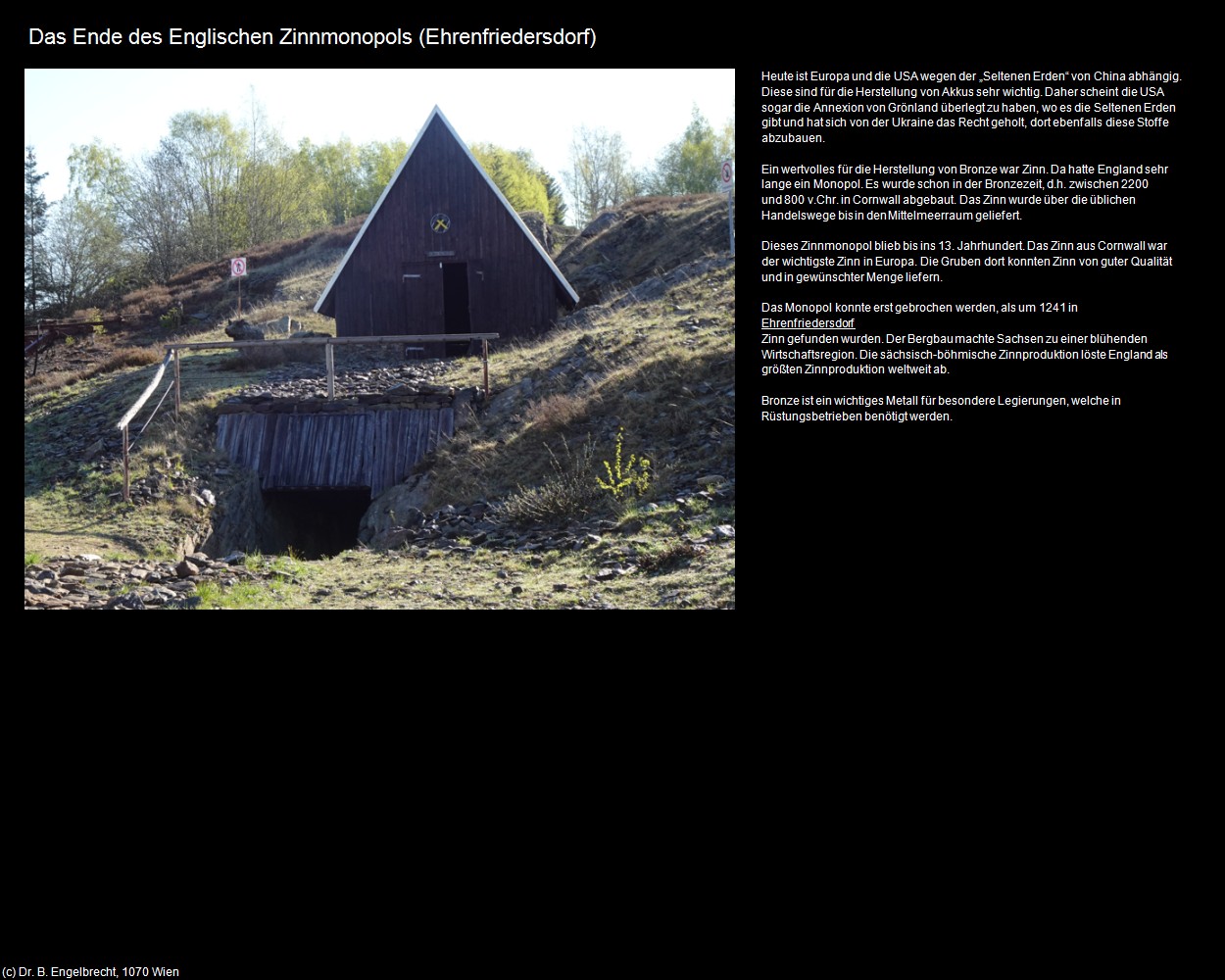 Das Ende des Englischen Zinnmonopols (Ehrenfriedersdorf)

Heute ist Europa und die USA wegen der „Seltenen Erden“ von China abhängig. Diese sind für die Herstellung von Akkus sehr wichtig. Daher scheint die USA sogar die Annexion von Grönland überlegt zu haben, wo es die Seltenen Erden gibt und hat sich von der Ukraine das Recht geholt, dort ebenfalls diese Stoffe abzubauen.

Ein wertvolles für die Herstellung von Bronze war Zinn. Da hatte England sehr lange ein Monopol. Es wurde schon in der Bronzezeit, d.h. zwischen 2200 und 800 v.Chr. in Cornwall abgebaut. Das Zinn wurde über die üblichen Handelswege bis in den Mittelmeerraum geliefert.

Dieses Zinnmonopol blieb bis ins 13. Jahrhundert. Das Zinn aus Cornwall war der wichtigste Zinn in Europa. Die Gruben dort konnten Zinn von guter Qualität und in gewünschter Menge liefern.

Das Monopol konnte erst gebrochen werden, als um 1241 in Ehrenfriedersdorf
Zinn gefunden wurden. Der Bergbau machte Sachsen zu einer blühenden Wirtschaftsregion. Die sächsisch-böhmische Zinnproduktion löste England als größten Zinnproduktion weltweit ab.

Bronze ist ein wichtiges Metall für besondere Legierungen, welche in Rüstungsbetrieben benötigt werden.

(c) Dr. B. Engelbrecht, 1070 Wien